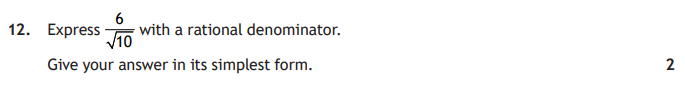 12. Express $\frac{6}{\sqrt{10}}$ with a rational denominator.

Give your answer in its simplest form.

2